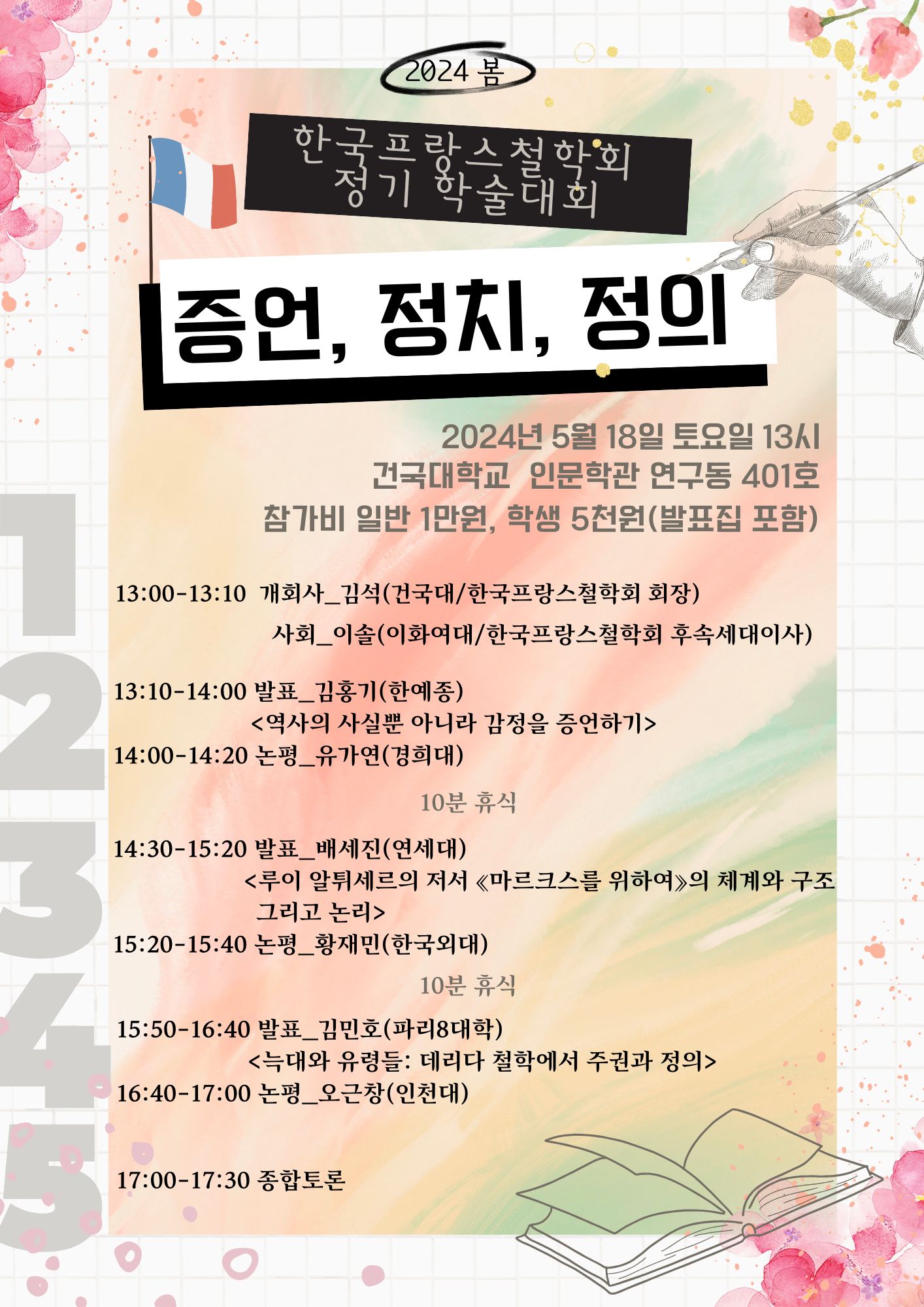 2024 봄

한국프랑스철학회
정기 학술대회

증언, 정치, 정의

2024년 5월 18일 토요일 13시
건국대학교 인문학관 연구동 401호
참가비 일반 1만원, 학생 5천원(발표집 포함)

13:00-13:10 개회사_김석(건국대/한국프랑스철학회 회장)
사회_이솔(이화여대/한국프랑스철학회 후속세대이사)

13:10-14:00 발표_김홍기(한예종)
<역사의 사실뿐 아니라 감정을 증언하기>
14:00-14:20 논평_유가연(경희대)

10분 휴식

14:30-15:20 발표_배세진(연세대)
<루이 알튀세르의 저서 《마르크스를 위하여》의 체계와 구조 그리고 논리>
15:20-15:40 논평_황재민(한국외대)

10분 휴식

15:50-16:40 발표_김민호(파리8대학)
<늑대와 유령들: 데리다 철학에서 주권과 정의>
16:40-17:00 논평_오근창(인천대)

17:00-17:30 종합토론

1
2
3
4
5